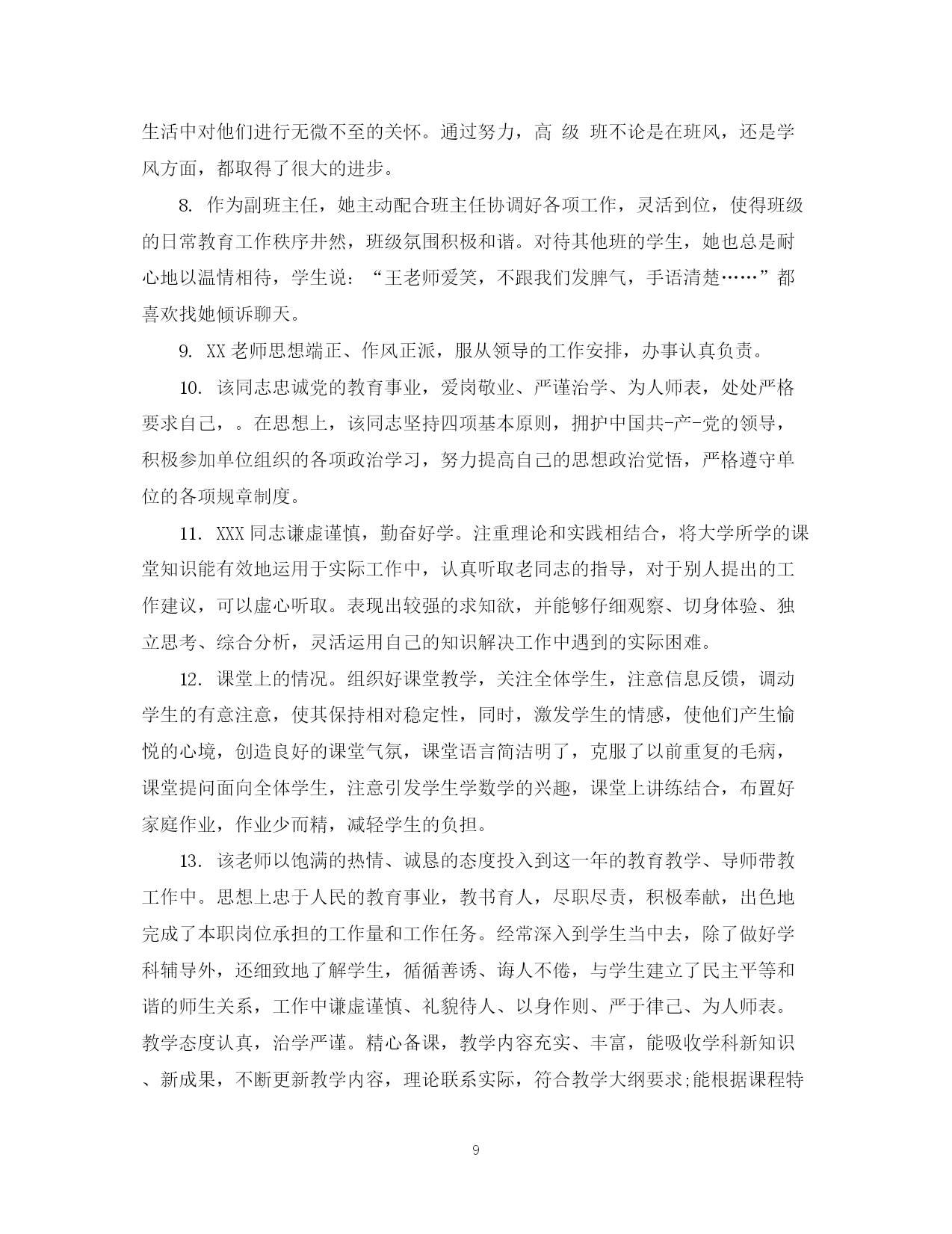 生活中对他们进行无微不至的关怀。通过努力，高 级 班不论是在班风，还是学风方面，都取得了很大的进步。

8. 作为副班主任，她主动配合班主任协调好各项工作，灵活到位，使得班级的日常教育工作秩序井然，班级氛围积极和谐。对待其他班的学生，她也总是耐心地以温情相待，学生说：“王老师爱笑，不跟我们发脾气，手语清楚……”都喜欢找她倾诉聊天。

9. XX老师思想端正、作风正派，服从领导的工作安排，办事认真负责。

10. 该同志忠诚党的教育事业，爱岗敬业、严谨治学、为人师表，处处严格要求自己，。在思想上，该同志坚持四项基本原则，拥护中国共-产-党的领导，积极参加单位组织的各项政治学习，努力提高自己的思想政治觉悟，严格遵守单位的各项规章制度。

11. XXX同志谦虚谨慎，勤奋好学。注重理论和实践相结合，将大学所学的课堂知识能有效地运用于实际工作中，认真听取老同志的指导，对于别人提出的工作建议，可以虚心听取。表现出较强的求知欲，并能够仔细观察、切身体验、独立思考、综合分析，灵活运用自己的知识解决工作中遇到的实际困难。

12. 课堂上的情况。组织好课堂教学，关注全体学生，注意信息反馈，调动学生的有意注意，使其保持相对稳定性，同时，激发学生的情感，使他们产生愉悦的心境，创造良好的课堂气氛，课堂语言简洁明了，克服了以前重复的毛病，课堂提问面向全体学生，注意引发学生学数学的兴趣，课堂上讲练结合，布置好家庭作业，作业少而精，减轻学生的负担。

13. 该老师以饱满的热情、诚恳的态度投入到这一年的教育教学、导师带教工作中。思想上忠于人民的教育事业，教书育人，尽职尽责，积极奉献，出色地完成了本职岗位承担的工作量和工作任务。经常深入到学生当中去，除了做好学科辅导外，还细致地了解学生，循循善诱、诲人不倦，与学生建立了民主平等和谐的师生关系，工作中谦虚谨慎、礼貌待人、以身作则、严于律己、为人师表。教学态度认真，治学严谨。精心备课，教学内容充实、丰富，能吸收学科新知识、新成果，不断更新教学内容，理论联系实际，符合教学大纲要求;能根据课程特

9